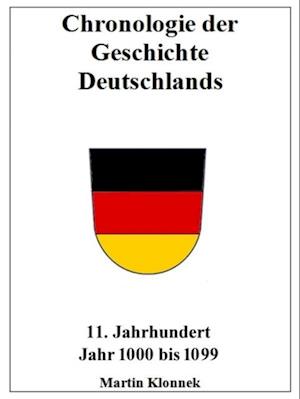 Chronologie der Geschichte Deutschlands

11. Jahrhundert
Jahr 1000 bis 1099

Martin Klonnek